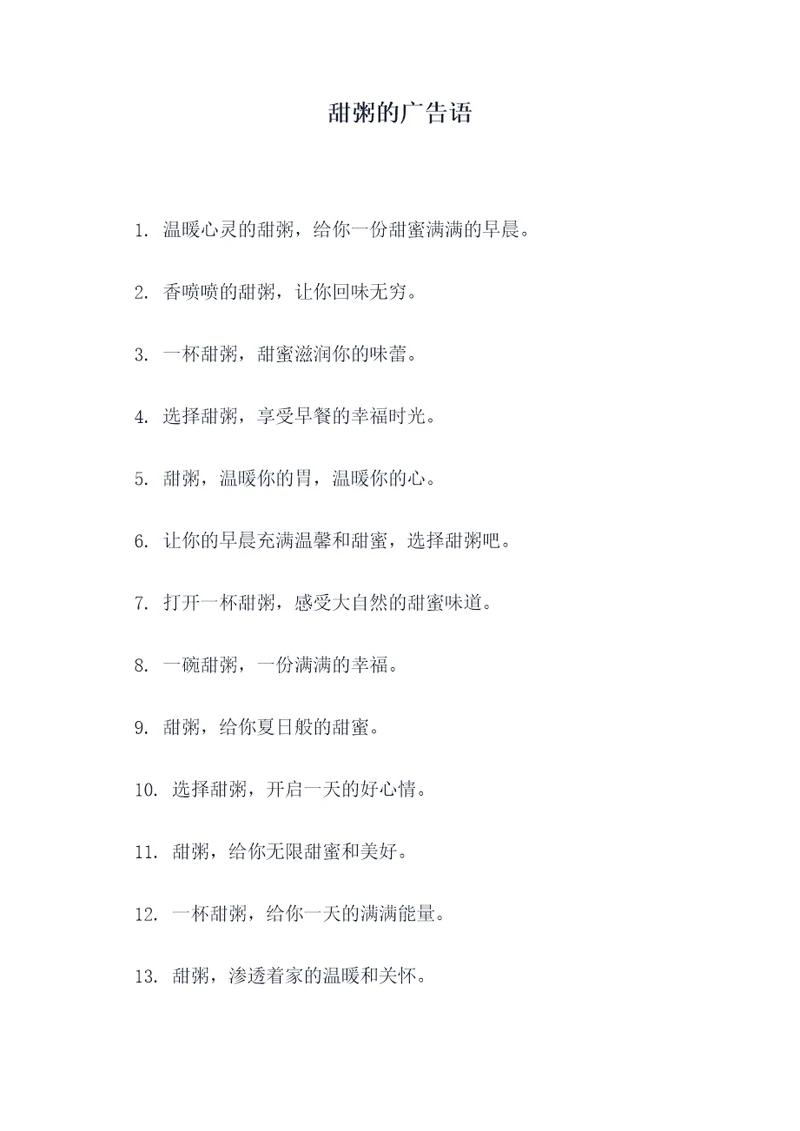 甜粥的广告语

1. 温暖心灵的甜粥，给你一份甜蜜满满的早晨。

2. 香喷喷的甜粥，让你回味无穷。

3. 一杯甜粥，甜蜜滋润你的味蕾。

4. 选择甜粥，享受早餐的幸福时光。

5. 甜粥，温暖你的胃，温暖你的心。

6. 让你的早晨充满温馨和甜蜜，选择甜粥吧。

7. 打开一杯甜粥，感受大自然的甜蜜味道。

8. 一碗甜粥，一份满满的幸福。

9. 甜粥，给你夏日般的甜蜜。

10. 选择甜粥，开启一天的好心情。

11. 甜粥，给你无限甜蜜和美好。

12. 一杯甜粥，给你一天的满满能量。

13. 甜粥，渗透着家的温暖和关怀。